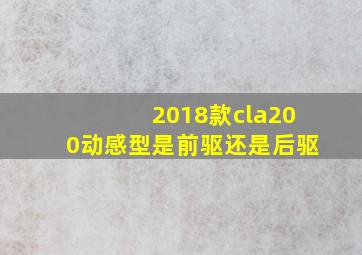 2018款cla200动感型是前驱还是后驱